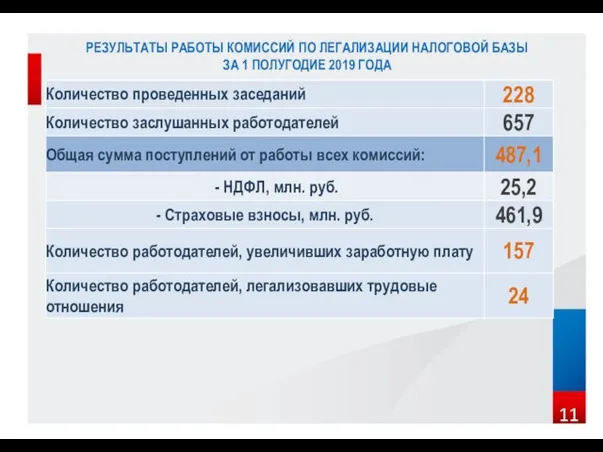 РЕЗУЛЬТАТЫ РАБОТЫ КОМИССИЙ ПО ЛЕГАЛИЗАЦИИ НАЛОГОВОЙ БАЗЫ ЗА 1 ПОЛУГОДИЕ 2019 ГОДА

| | |
|---|---|
| Количество проведенных заседаний | 228 |
| Количество заслушанных работодателей | 657 |
| Общая сумма поступлений от работы всех комиссий: | 487,1 |
| - НДФЛ, млн. руб. | 25,2 |
| - Страховые взносы, млн. руб. | 461,9 |
| Количество работодателей, увеличивших заработную плату | 157 |
| Количество работодателей, легализовавших трудовые отношения | 24 |

11